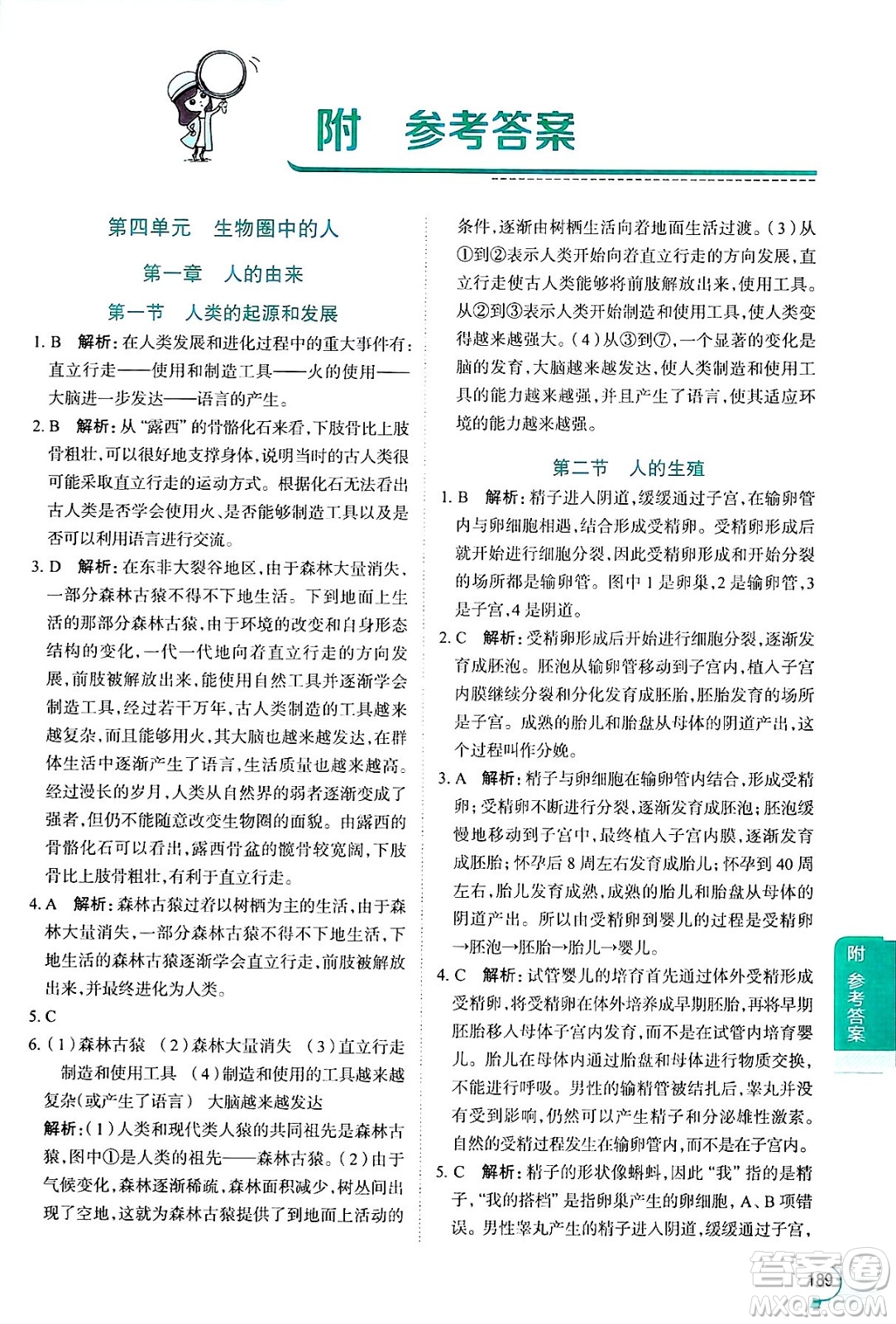 附　参考答案

第四单元　生物圈中的人

第一章　人的由来

第一节　人类的起源和发展

1. B　解析：在人类发展和进化过程中的重大事件有：直立行走——使用和制造工具——火的使用——大脑进一步发达——语言的产生。

2. B　解析：从“露西”的骨骼化石来看，下肢骨比上肢骨粗壮，可以很好地支撑身体，说明当时的古人类很可能采取直立行走的运动方式。根据化石无法看出古人类是否学会使用火、是否能够制造工具以及是否可以利用语言进行交流。

3. D　解析：在东非大裂谷地区，由于森林大量消失，一部分森林古猿不得不下地生活。下到地面上生活的那部分森林古猿，由于环境的改变和自身形态结构的变化，一代一代地向着直立行走的方向发展，前肢被解放出来，能使用自然工具并逐渐学会制造工具，经过若干万年，古人类制造的工具越来越复杂，而且能够用火，其大脑也越来越发达，在群体生活中逐渐产生了语言，生活质量也越来越高。经过漫长的岁月，人类从自然界的弱者逐渐变成了强者，但仍不能随意改变生物圈的面貌。由露西的骨骼化石可以看出，露西骨盆的髋骨较宽阔，下肢骨比上肢骨粗壮，有利于直立行走。

4. A　解析：森林古猿过着以树栖为主的生活，由于森林大量消失，一部分森林古猿不得不下地生活，下地生活的森林古猿逐渐学会直立行走，前肢被解放出来，并最终进化为人类。

5. C

6. (1)森林古猿　(2)森林大量消失　(3)直立行走　制造和使用工具　(4)制造和使用的工具越来越复杂(或产生了语言)　大脑越来越发达

解析：(1)人类和现代类人猿的共同祖先是森林古猿，图中①是人类的祖先——森林古猿。(2)由于气候变化，森林逐渐稀疏，森林面积减少，树丛间出现了空地，这就为森林古猿提供了到地面上活动的条件，逐渐由树栖生活向着地面生活过渡。(3)从①到②表示人类开始向着直立行走的方向发展，直立行走使古人类能够将前肢解放出来，使用工具。从②到③表示人类开始制造和使用工具，使人类变得越来越强大。(4)从③到⑦，一个显著的变化是脑的发育，大脑越来越发达，使人类制造和使用工具的能力越来越强，并且产生了语言，使其适应环境的能力越来越强。

第二节　人的生殖

1. B　解析：精子进入阴道，缓缓通过子宫，在输卵管内与卵细胞相遇，结合形成受精卵。受精卵形成后就开始进行细胞分裂，因此受精卵形成和开始分裂的场所都是输卵管。图中1是卵巢，2是输卵管，3是子宫，4是阴道。

2. C　解析：受精卵形成后开始进行细胞分裂，逐渐发育成胚泡。胚泡从输卵管移动到子宫内，植入子宫内膜继续分裂和分化发育成胚胎，胚胎发育的场所是子宫。成熟的胎儿和胎盘从母体的阴道产出，这个过程叫作分娩。

3. A　解析：精子与卵细胞在输卵管内结合，形成受精卵；受精卵不断进行分裂，逐渐发育成胚泡；胚泡缓慢地移动到子宫中，最终植入子宫内膜，逐渐发育成胚胎；怀孕后8周左右发育成胎儿；怀孕到40周左右，胎儿发育成熟，成熟的胎儿和胎盘从母体的阴道产出。所以由受精卵到婴儿的过程是受精卵→胚泡→胚胎→胎儿→婴儿。

4. C　解析：试管婴儿的培育首先通过体外受精形成受精卵，将受精卵在体外培养成早期胚胎，再将早期胚胎移入母体子宫内发育，而不是在试管内培育婴儿。胎儿在母体内通过胎盘和母体进行物质交换，不能进行呼吸。男性的输精管被结扎后，睾丸并没有受到影响，仍然可以产生精子和分泌雄性激素。自然的受精过程发生在输卵管内，而不是在子宫内。

5. C　解析：精子的形状像蝌蚪，因此“我”指的是精子，“我的搭档”是指卵巢产生的卵细胞，A、B项错误。男性睾丸产生的精子进入阴道，缓缓通过子宫，

附 参考答案

189

答案圈
MXQE.COM